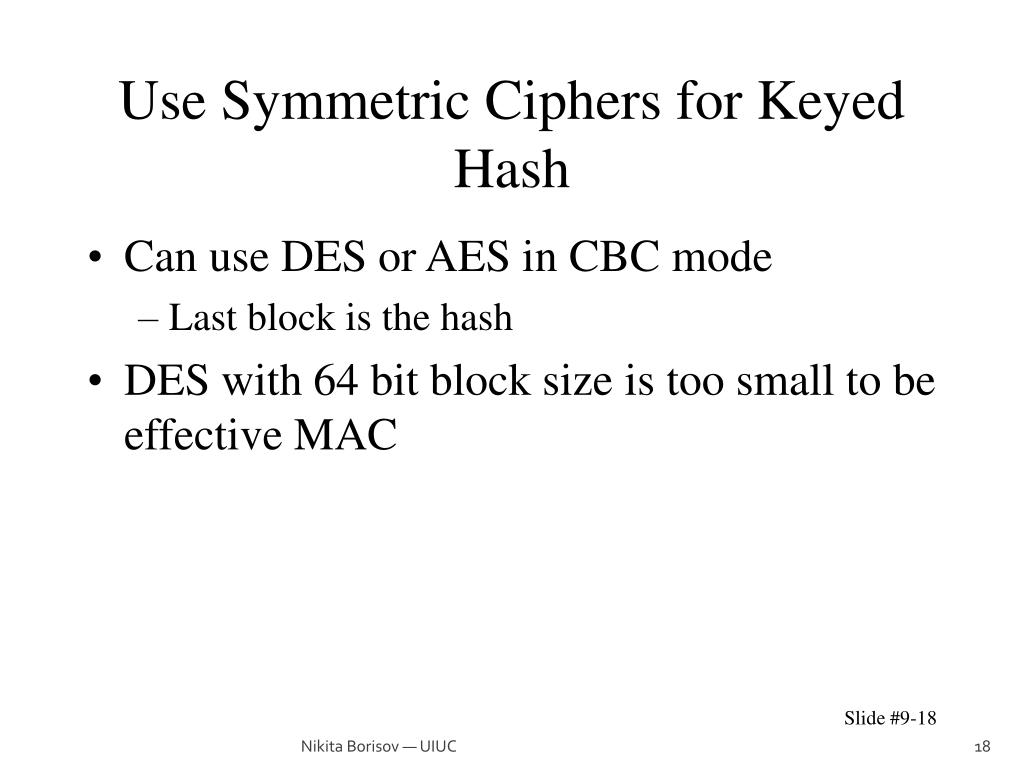 Use Symmetric Ciphers for Keyed Hash

• Can use DES or AES in CBC mode
– Last block is the hash
• DES with 64 bit block size is too small to be effective MAC

Slide #9-18

Nikita Borisov — UIUC

18